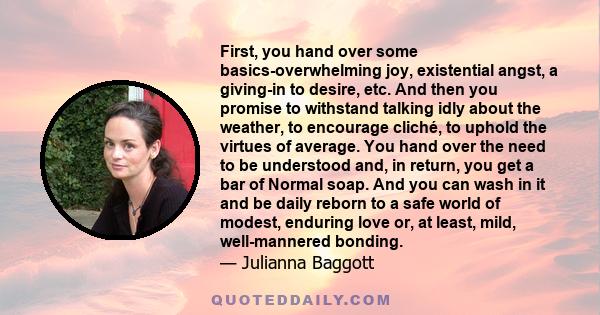 First, you hand over some basics-overwhelming joy, existential angst, a giving-in to desire, etc. And then you promise to withstand talking idly about the weather, to encourage cliché, to uphold the virtues of average. You hand over the need to be understood and, in return, you get a bar of Normal soap. And you can wash in it and be daily reborn to a safe world of modest, enduring love or, at least, mild, well-mannered bonding.
— Julianna Baggott

QUOTEDDAILY.COM